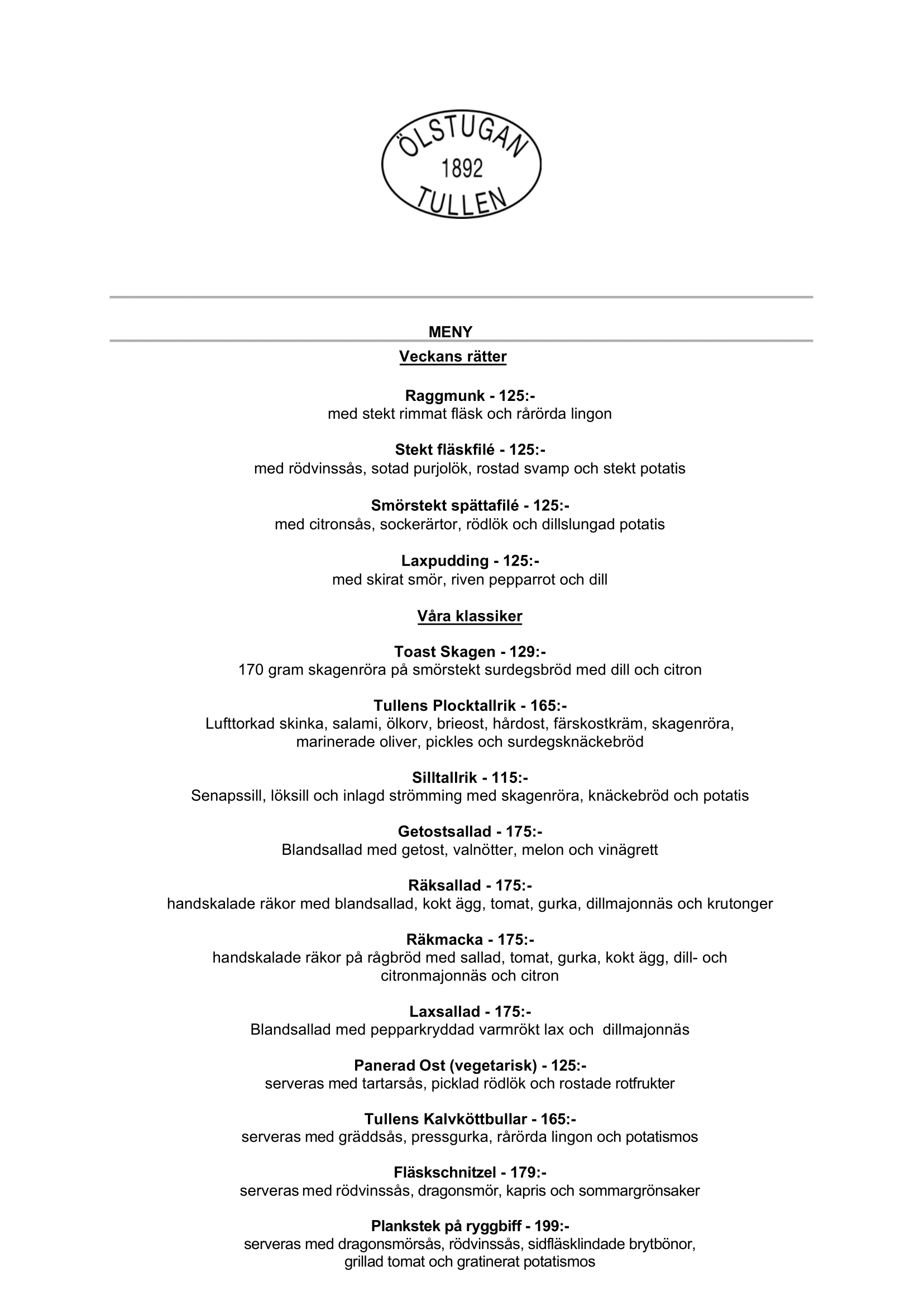 ÖLSTUGAN
1892
TULLEN

MENY

Veckans rätter

Raggmunk - 125:-
med stekt rimmat fläsk och rårörda lingon

Stekt fläskfilé - 125:-
med rödvinssås, sotad purjolök, rostad svamp och stekt potatis

Smörstekt spättafilé - 125:-
med citronsås, sockerärtor, rödlök och dillslungad potatis

Laxpudding - 125:-
med skirat smör, riven pepparrot och dill

Våra klassiker

Toast Skagen - 129:-
170 gram skagenröra på smörstekt surdegsbröd med dill och citron

Tullens Plocktallrik - 165:-
Lufttorkad skinka, salami, ölkorv, brieost, hårdost, färskostkräm, skagenröra, marinerade oliver, pickles och surdegsknäckebröd

Silltallrik - 115:-
Senapssill, löksill och inlagd strömming med skagenröra, knäckebröd och potatis

Getostsallad - 175:-
Blandsallad med getost, valnötter, melon och vinägrett

Räksallad - 175:-
handskalade räkor med blandsallad, kokt ägg, tomat, gurka, dillmajonnäs och krutonger

Räkmacka - 175:-
handskalade räkor på rågbröd med sallad, tomat, gurka, kokt ägg, dill- och citronmajonnäs och citron

Laxsallad - 175:-
Blandsallad med pepparkryddad varmrökt lax och dillmajonnäs

Panerad Ost (vegetarisk) - 125:-
serveras med tartarsås, picklad rödlök och rostade rotfrukter

Tullens Kalvköttbullar - 165:-
serveras med gräddsås, pressgurka, rårörda lingon och potatismos

Fläskschnitzel - 179:-
serveras med rödvinssås, dragonsmör, kapris och sommargrönsaker

Plankstek på ryggbiff - 199:-
serveras med dragonsmörsås, rödvinssås, sidfläsklindade brytbönor, grillad tomat och gratinerat potatismos